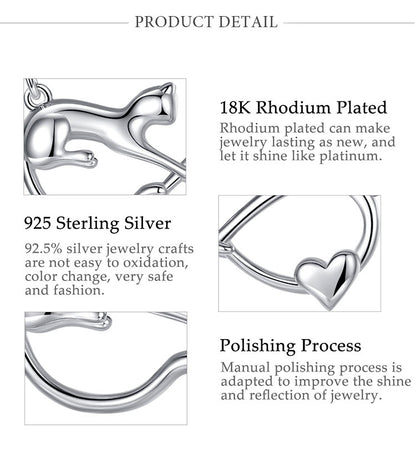 PRODUCT DETAIL

18K Rhodium Plated

Rhodium plated can make jewelry lasting as new, and let it shine like platinum.

925 Sterling Silver

92.5% silver jewelry crafts are not easy to oxidation, color change, very safe and fashion.

Polishing Process

Manual polishing process is adapted to improve the shine and reflection of jewelry.